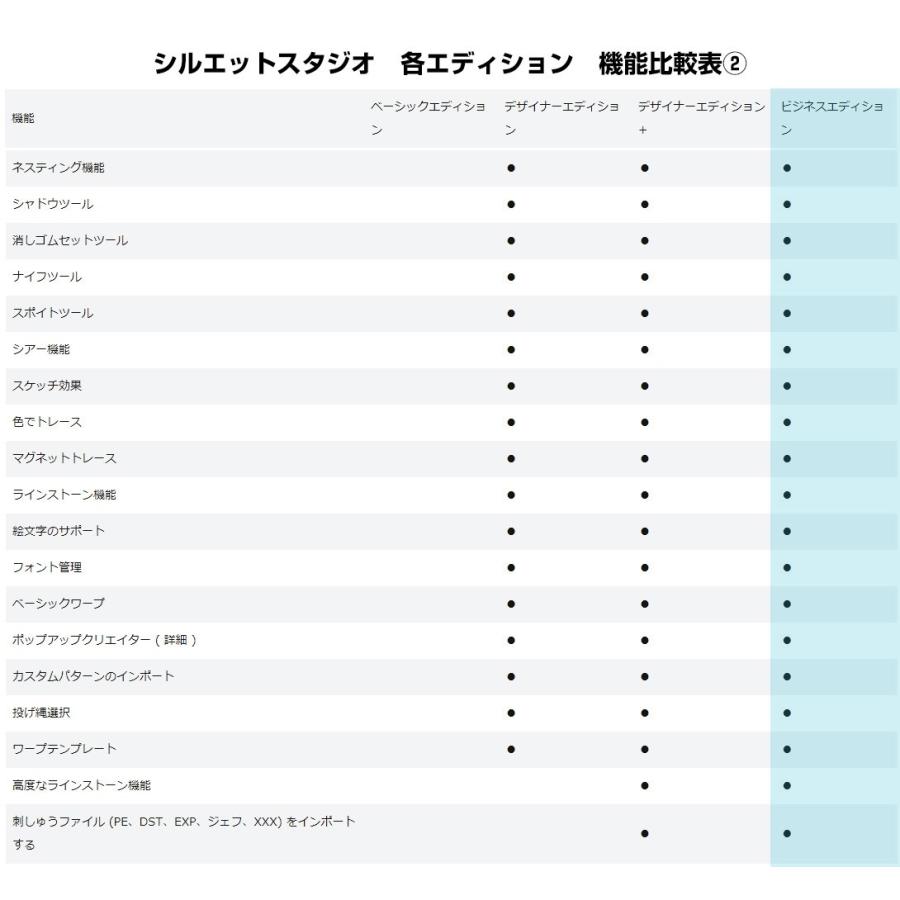 シルエットスタジオ　各エディション　機能比較表②

| 機能 | ベーシックエディション | デザイナーエディション | デザイナーエディション＋ | ビジネスエディション |
|---|---|---|---|---|
| ネスティング機能 | | ● | ● | ● |
| シャドウツール | | ● | ● | ● |
| 消しゴムセットツール | | ● | ● | ● |
| ナイフツール | | ● | ● | ● |
| スポイトツール | | ● | ● | ● |
| シアー機能 | | ● | ● | ● |
| スケッチ効果 | | ● | ● | ● |
| 色でトレース | | ● | ● | ● |
| マグネットトレース | | ● | ● | ● |
| ラインストーン機能 | | ● | ● | ● |
| 絵文字のサポート | | ● | ● | ● |
| フォント管理 | | ● | ● | ● |
| ベーシックワープ | | ● | ● | ● |
| ポップアップクリエイター（詳細） | | ● | ● | ● |
| カスタムパターンのインポート | | ● | ● | ● |
| 投げ縄選択 | | ● | ● | ● |
| ワープテンプレート | | ● | ● | ● |
| 高度なラインストーン機能 | | | ● | ● |
| 刺しゅうファイル (PE、DST、EXP、ジェフ、XXX) をインポートする | | | ● | ● |